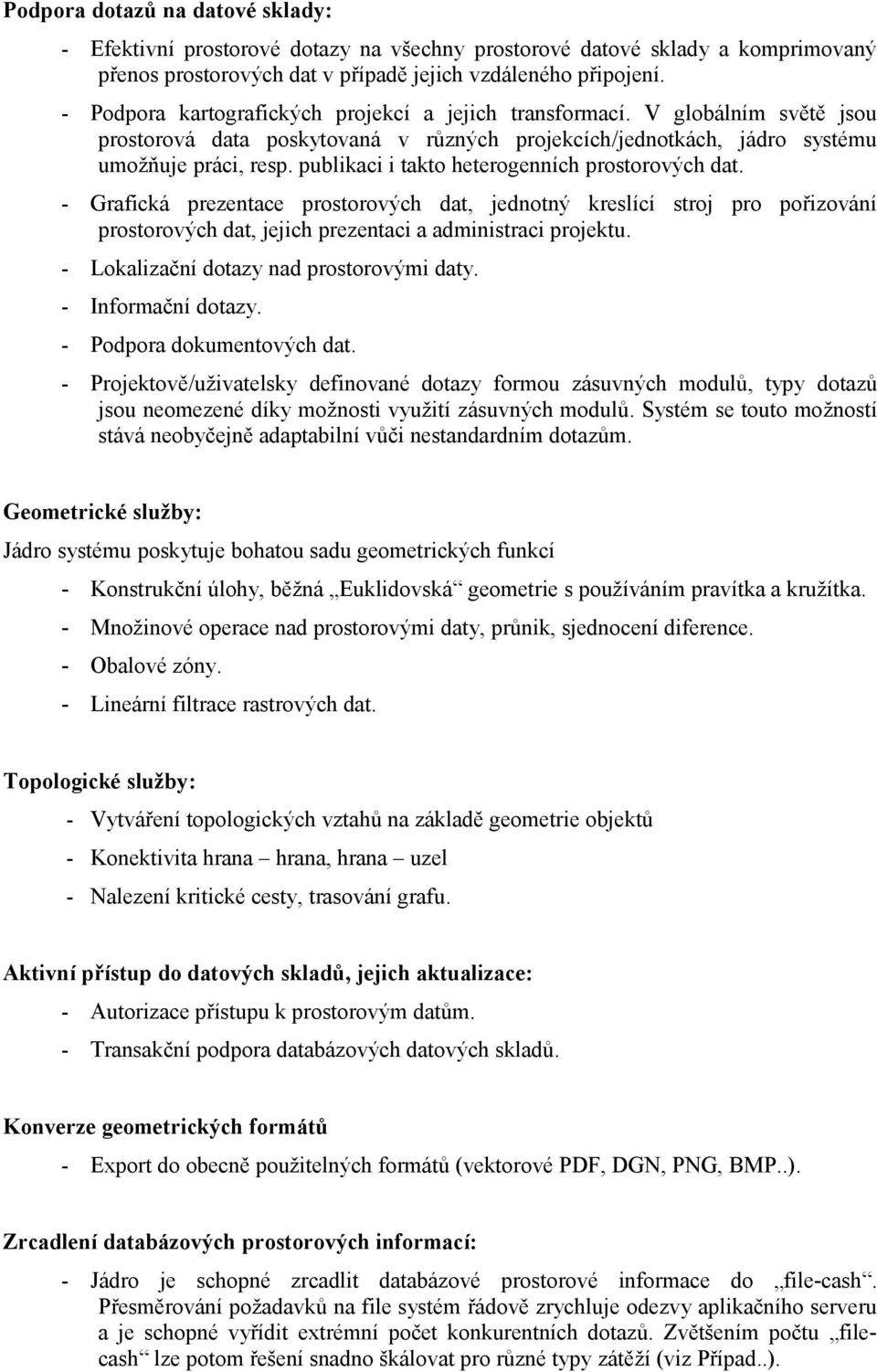 Podpora dotazů na datové sklady:

- Efektivní prostorové dotazy na všechny prostorové datové sklady a komprimovaný přenos prostorových dat v případě jejich vzdáleného připojení.
- Podpora kartografických projekcí a jejich transformací. V globálním světě jsou prostorová data poskytovaná v různých projekcích/jednotkách, jádro systému umožňuje práci, resp. publikaci i takto heterogenních prostorových dat.
- Grafická prezentace prostorových dat, jednotný kreslící stroj pro pořizování prostorových dat, jejich prezentaci a administraci projektu.
- Lokalizační dotazy nad prostorovými daty.
- Informační dotazy.
- Podpora dokumentových dat.
- Projektově/uživatelsky definované dotazy formou zásuvných modulů, typy dotazů jsou neomezené díky možnosti využití zásuvných modulů. Systém se touto možností stává neobyčejně adaptabilní vůči nestandardním dotazům.

Geometrické služby:

Jádro systému poskytuje bohatou sadu geometrických funkcí

- Konstrukční úlohy, běžná „Euklidovská“ geometrie s používáním pravítka a kružítka.
- Množinové operace nad prostorovými daty, průnik, sjednocení diference.
- Obalové zóny.
- Lineární filtrace rastrových dat.

Topologické služby:

- Vytváření topologických vztahů na základě geometrie objektů
- Konektivita hrana – hrana, hrana – uzel
- Nalezení kritické cesty, trasování grafu.

Aktivní přístup do datových skladů, jejich aktualizace:

- Autorizace přístupu k prostorovým datům.
- Transakční podpora databázových datových skladů.

Konverze geometrických formátů

- Export do obecně použitelných formátů (vektorové PDF, DGN, PNG, BMP..).

Zrcadlení databázových prostorových informací:

- Jádro je schopné zrcadlit databázové prostorové informace do „file-cash“. Přesměrování požadavků na file systém řádově zrychluje odezvy aplikačního serveru a je schopné vyřídit extrémní počet konkurentních dotazů. Zvětšením počtu „file-cash“ lze potom řešení snadno škálovat pro různé typy zátěží (viz Případ..).